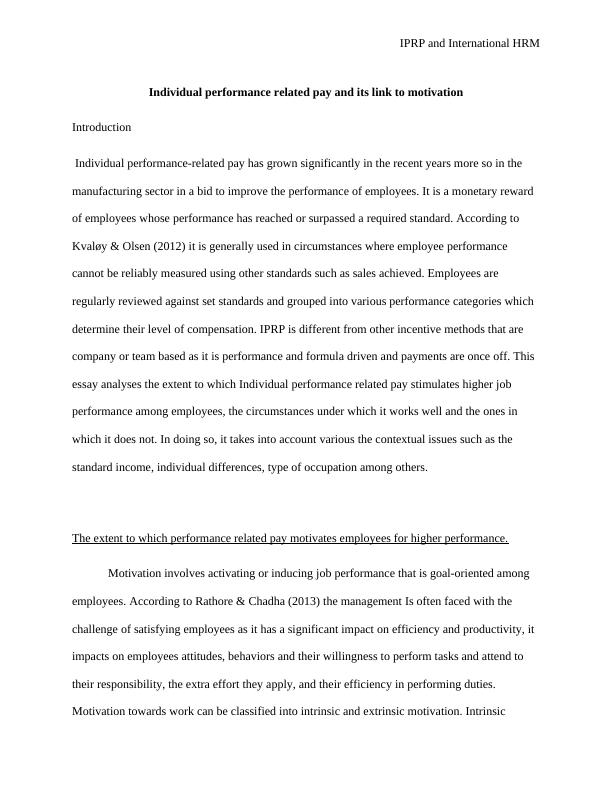 IPRP and International HRM

Individual performance related pay and its link to motivation

Introduction

Individual performance-related pay has grown significantly in the recent years more so in the manufacturing sector in a bid to improve the performance of employees. It is a monetary reward of employees whose performance has reached or surpassed a required standard. According to Kvaløy & Olsen (2012) it is generally used in circumstances where employee performance cannot be reliably measured using other standards such as sales achieved. Employees are regularly reviewed against set standards and grouped into various performance categories which determine their level of compensation. IPRP is different from other incentive methods that are company or team based as it is performance and formula driven and payments are once off. This essay analyses the extent to which Individual performance related pay stimulates higher job performance among employees, the circumstances under which it works well and the ones in which it does not. In doing so, it takes into account various the contextual issues such as the standard income, individual differences, type of occupation among others.

The extent to which performance related pay motivates employees for higher performance.

Motivation involves activating or inducing job performance that is goal-oriented among employees. According to Rathore & Chadha (2013) the management Is often faced with the challenge of satisfying employees as it has a significant impact on efficiency and productivity, it impacts on employees attitudes, behaviors and their willingness to perform tasks and attend to their responsibility, the extra effort they apply, and their efficiency in performing duties. Motivation towards work can be classified into intrinsic and extrinsic motivation. Intrinsic